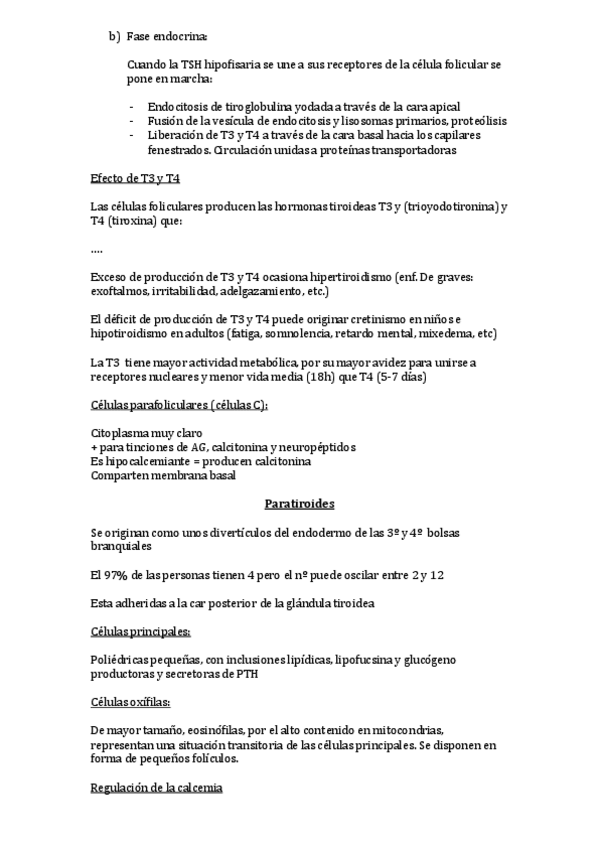 b) Fase endocrina:

Cuando la TSH hipofisaria se une a sus receptores de la célula folicular se pone en marcha:

- Endocitosis de tiroglobulina yodada a través de la cara apical
- Fusión de la vesícula de endocitosis y lisosomas primarios, proteólisis
- Liberación de T3 y T4 a través de la cara basal hacia los capilares fenestrados. Circulación unidas a proteínas transportadoras

Efecto de T3 y T4

Las células foliculares producen las hormonas tiroideas T3 y (trioyodotironina) y T4 (tiroxina) que:

….

Exceso de producción de T3 y T4 ocasiona hipertiroidismo (enf. De graves: exoftalmos, irritabilidad, adelgazamiento, etc.)

El déficit de producción de T3 y T4 puede originar cretinismo en niños e hipotiroidismo en adultos (fatiga, somnolencia, retardo mental, mixedema, etc)

La T3 tiene mayor actividad metabólica, por su mayor avidez para unirse a receptores nucleares y menor vida media (18h) que T4 (5-7 días)

Células parafoliculares (células C):

Citoplasma muy claro
+ para tinciones de AG, calcitonina y neuropéptidos
Es hipocalcemiante = producen calcitonina
Comparten membrana basal

Paratiroides

Se originan como unos divertículos del endodermo de las 3º y 4º bolsas branquiales

El 97% de las personas tienen 4 pero el nº puede oscilar entre 2 y 12

Esta adheridas a la car posterior de la glándula tiroidea

Células principales:

Poliédricas pequeñas, con inclusiones lipídicas, lipofucsina y glucógeno productoras y secretoras de PTH

Células oxífilas:

De mayor tamaño, eosinófilas, por el alto contenido en mitocondrias, representan una situación transitoria de las células principales. Se disponen en forma de pequeños folículos.

Regulación de la calcemia